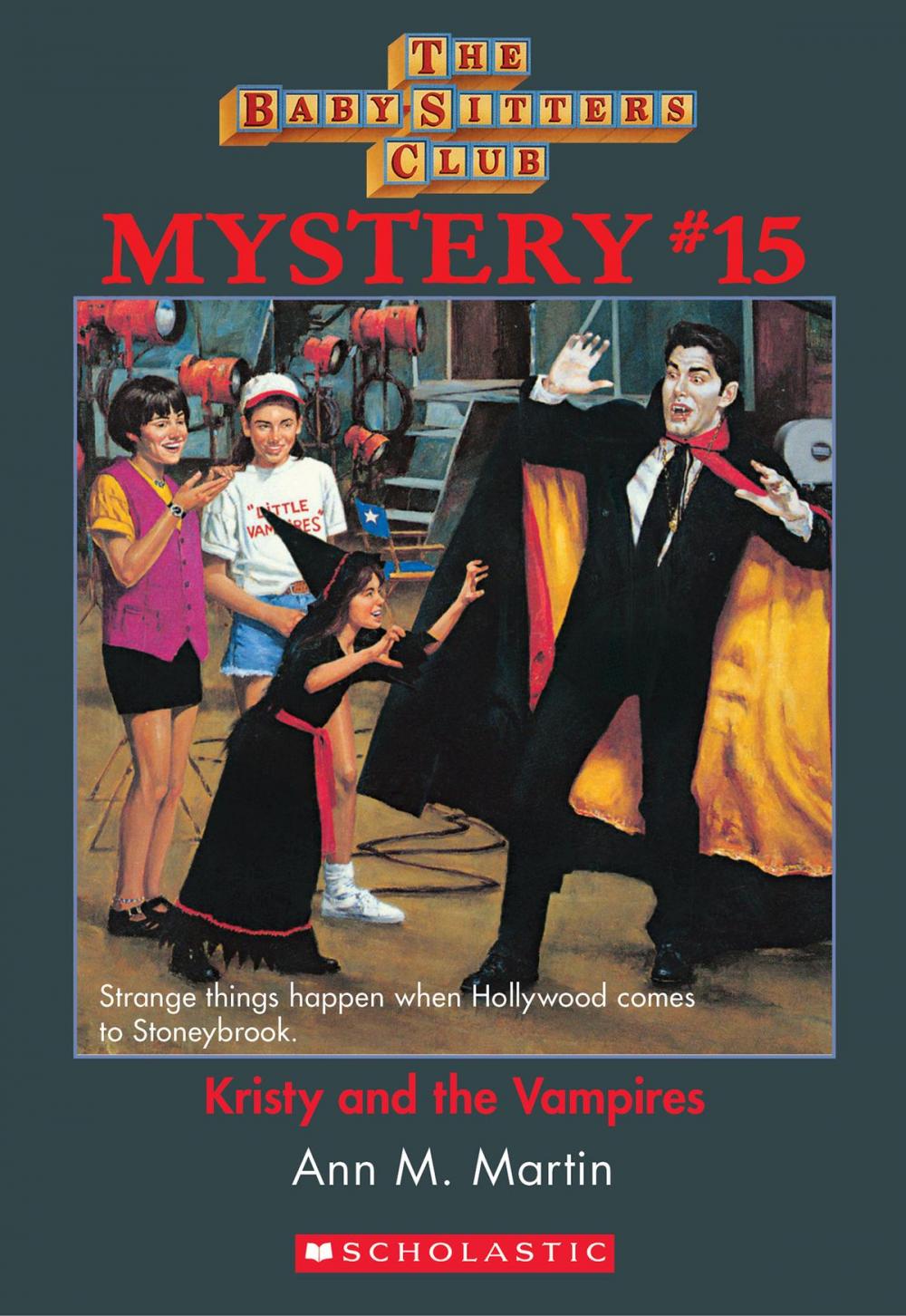 THE BABY-SITTERS CLUB

MYSTERY #15

"LITTLE VAMPIRES"

Strange things happen when Hollywood comes to Stoneybrook.

Kristy and the Vampires

Ann M. Martin

SCHOLASTIC